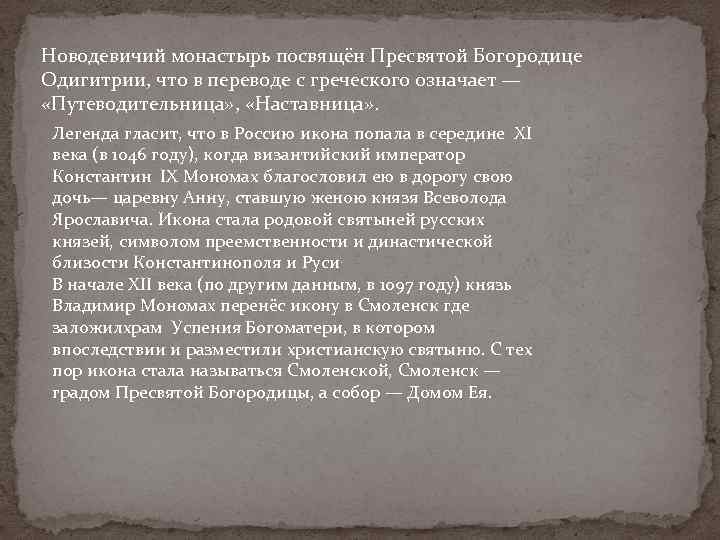 Новодевичий монастырь посвящён Пресвятой Богородице Одигитрии, что в переводе с греческого означает — «Путеводительница», «Наставница».

Легенда гласит, что в Россию икона попала в середине XI века (в 1046 году), когда византийский император Константин IX Мономах благословил ею в дорогу свою дочь— царевну Анну, ставшую женою князя Всеволода Ярославича. Икона стала родовой святыней русских князей, символом преемственности и династической близости Константинополя и Руси
В начале XII века (по другим данным, в 1097 году) князь Владимир Мономах перенёс икону в Смоленск где заложилхрам Успения Богоматери, в котором впоследствии и разместили христианскую святыню. С тех пор икона стала называться Смоленской, Смоленск — градом Пресвятой Богородицы, а собор — Домом Ея.